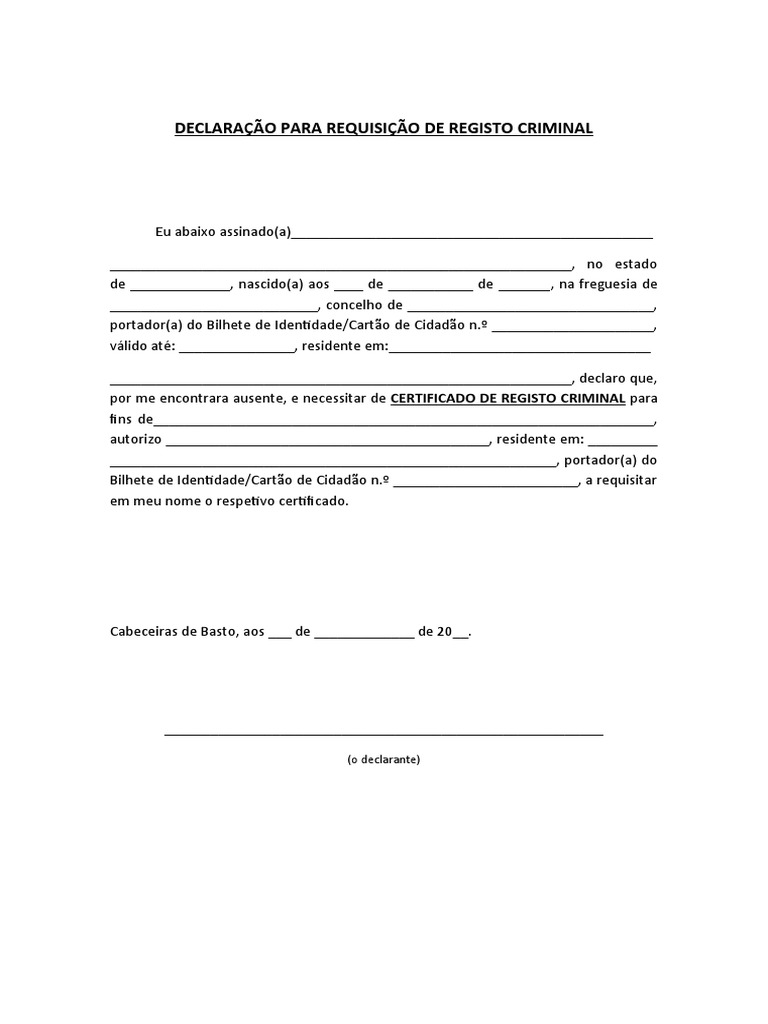 DECLARAÇÃO PARA REQUISIÇÃO DE REGISTO CRIMINAL

Eu abaixo assinado(a)____ ____, no estado de ____, nascido(a) aos ____ de ____ de ____, na freguesia de ____, concelho de ____, portador(a) do Bilhete de Identidade/Cartão de Cidadão n.º ____, válido até: ____, residente em:____ ____, declaro que, por me encontrara ausente, e necessitar de CERTIFICADO DE REGISTO CRIMINAL para fins de____, autorizo ____, residente em: ____ ____, portador(a) do Bilhete de Identidade/Cartão de Cidadão n.º ____, a requisitar em meu nome o respetivo certificado.

Cabeceiras de Basto, aos ____ de ____ de 20____.

____

(o declarante)